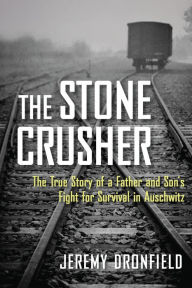 THE STONE CRUSHER

The True Story of a Father and Son's Fight for Survival in Auschwitz

JEREMY DRONFIELD